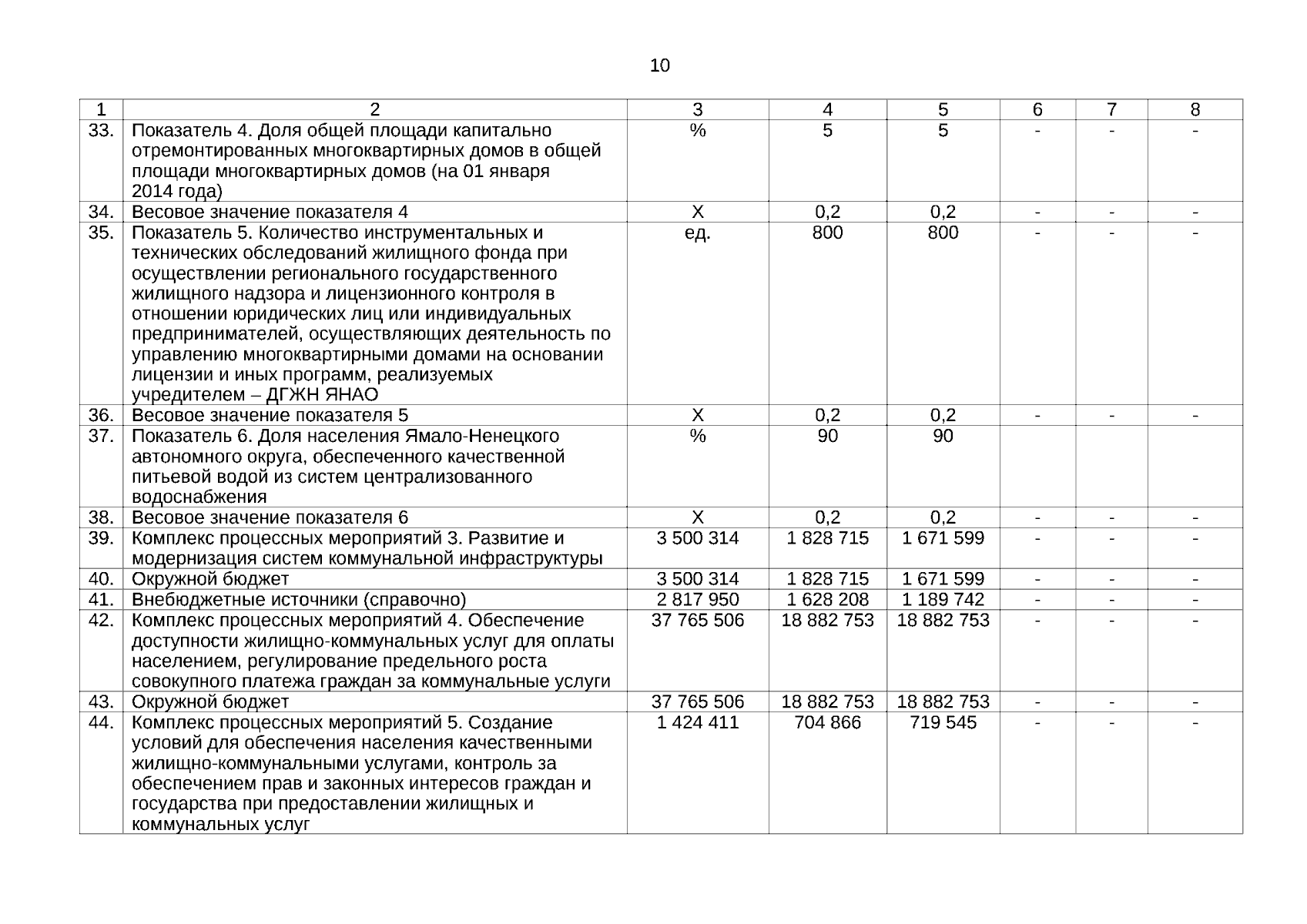 10

| 1 | 2 | 3 | 4 | 5 | 6 | 7 | 8 |
|---|---|---|---|---|---|---|---|
| 33. | Показатель 4. Доля общей площади капитально отремонтированных многоквартирных домов в общей площади многоквартирных домов (на 01 января 2014 года) | % | 5 | 5 | - | - | - |
| 34. | Весовое значение показателя 4 | Х | 0,2 | 0,2 | - | - | - |
| 35. | Показатель 5. Количество инструментальных и технических обследований жилищного фонда при осуществлении регионального государственного жилищного надзора и лицензионного контроля в отношении юридических лиц или индивидуальных предпринимателей, осуществляющих деятельность по управлению многоквартирными домами на основании лицензии и иных программ, реализуемых учредителем – ДГЖН ЯНАО | ед. | 800 | 800 | - | - | - |
| 36. | Весовое значение показателя 5 | Х | 0,2 | 0,2 | - | - | - |
| 37. | Показатель 6. Доля населения Ямало-Ненецкого автономного округа, обеспеченного качественной питьевой водой из систем централизованного водоснабжения | % | 90 | 90 | | | |
| 38. | Весовое значение показателя 6 | Х | 0,2 | 0,2 | - | - | - |
| 39. | Комплекс процессных мероприятий 3. Развитие и модернизация систем коммунальной инфраструктуры | 3 500 314 | 1 828 715 | 1 671 599 | - | - | - |
| 40. | Окружной бюджет | 3 500 314 | 1 828 715 | 1 671 599 | - | - | - |
| 41. | Внебюджетные источники (справочно) | 2 817 950 | 1 628 208 | 1 189 742 | - | - | - |
| 42. | Комплекс процессных мероприятий 4. Обеспечение доступности жилищно-коммунальных услуг для оплаты населением, регулирование предельного роста совокупного платежа граждан за коммунальные услуги | 37 765 506 | 18 882 753 | 18 882 753 | - | - | - |
| 43. | Окружной бюджет | 37 765 506 | 18 882 753 | 18 882 753 | - | - | - |
| 44. | Комплекс процессных мероприятий 5. Создание условий для обеспечения населения качественными жилищно-коммунальными услугами, контроль за обеспечением прав и законных интересов граждан и государства при предоставлении жилищных и коммунальных услуг | 1 424 411 | 704 866 | 719 545 | - | - | - |